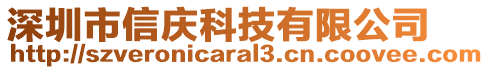 深圳市信庆科技有限公司
http://szveronicaral3.cn.coovee.com